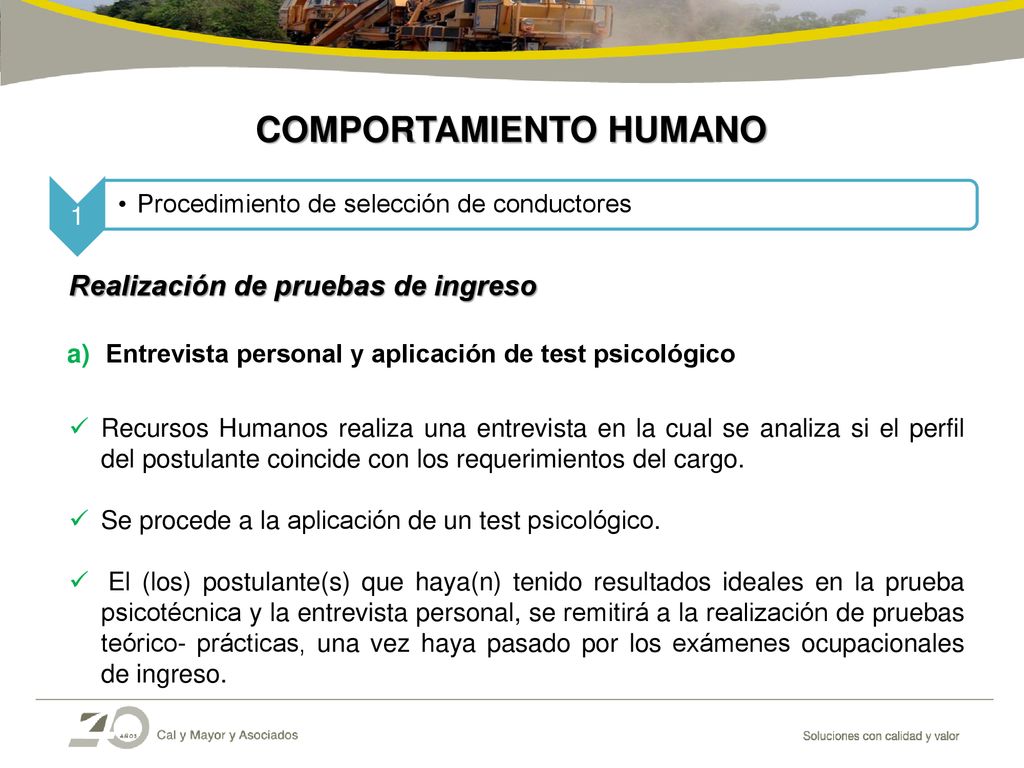 COMPORTAMIENTO HUMANO

1

• Procedimiento de selección de conductores

Realización de pruebas de ingreso

a) Entrevista personal y aplicación de test psicológico

✓ Recursos Humanos realiza una entrevista en la cual se analiza si el perfil del postulante coincide con los requerimientos del cargo.

✓ Se procede a la aplicación de un test psicológico.

✓ El (los) postulante(s) que haya(n) tenido resultados ideales en la prueba psicotécnica y la entrevista personal, se remitirá a la realización de pruebas teórico- prácticas, una vez haya pasado por los exámenes ocupacionales de ingreso.

40 AÑOS Cal y Mayor y Asociados

Soluciones con calidad y valor